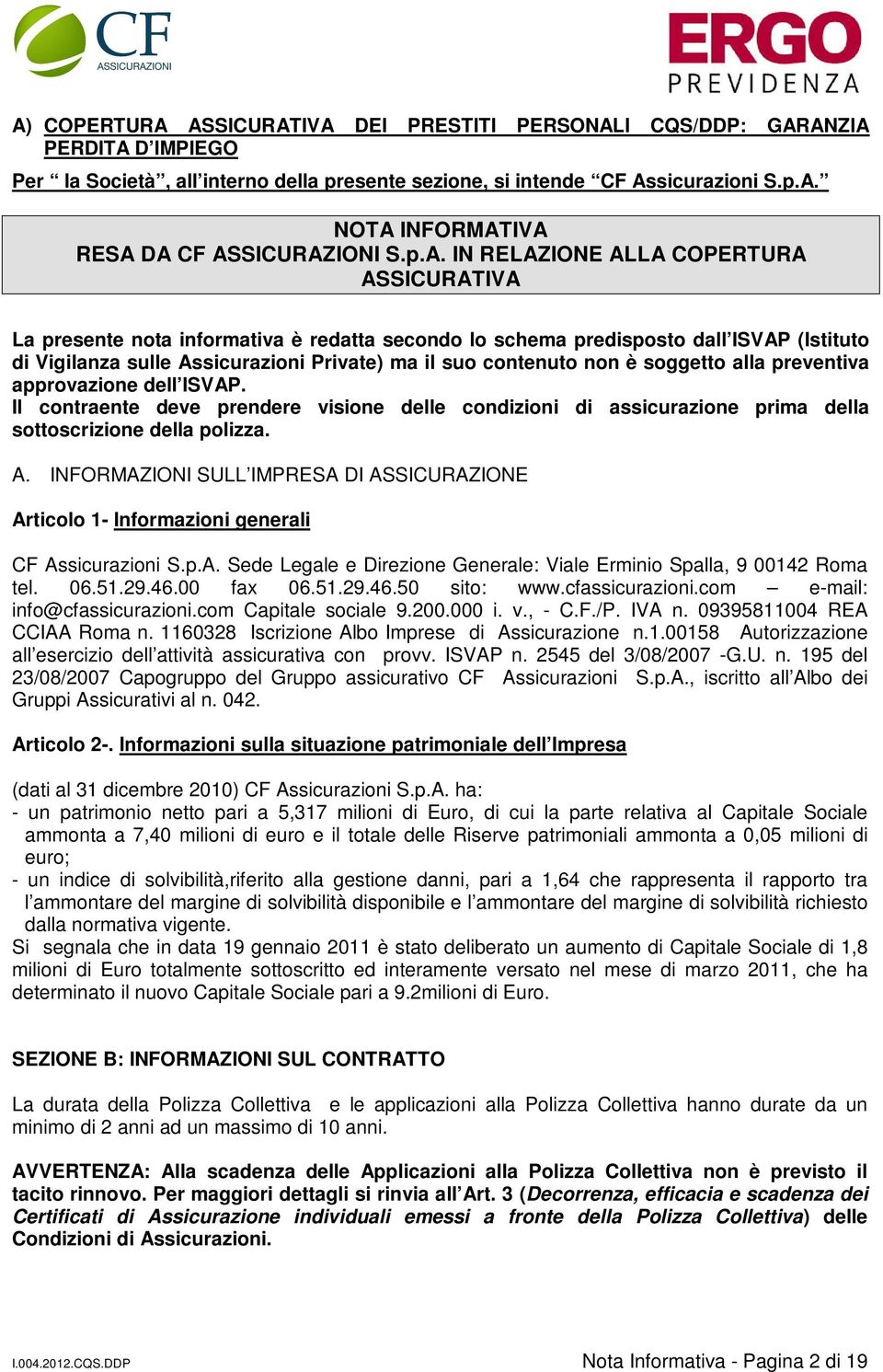 CF ASSICURAZIONI

ERGO PREVIDENZA

A) COPERTURA ASSICURATIVA DEI PRESTITI PERSONALI CQS/DDP: GARANZIA PERDITA D'IMPIEGO

Per " la Società", all'interno della presente sezione, si intende "CF Assicurazioni S.p.A."

NOTA INFORMATIVA
RESA DA CF ASSICURAZIONI S.p.A. IN RELAZIONE ALLA COPERTURA ASSICURATIVA

La presente nota informativa è redatta secondo lo schema predisposto dall'ISVAP (Istituto di Vigilanza sulle Assicurazioni Private) ma il suo contenuto non è soggetto alla preventiva approvazione dell'ISVAP.
Il contraente deve prendere visione delle condizioni di assicurazione prima della sottoscrizione della polizza.

A. INFORMAZIONI SULL'IMPRESA DI ASSICURAZIONE

Articolo 1- Informazioni generali

CF Assicurazioni S.p.A. Sede Legale e Direzione Generale: Viale Erminio Spalla, 9 00142 Roma tel. 06.51.29.46.00 fax 06.51.29.46.50 sito: www.cfassicurazioni.com – e-mail: info@cfassicurazioni.com Capitale sociale 9.200.000 i. v., - C.F./P. IVA n. 09395811004 REA CCIAA Roma n. 1160328 Iscrizione Albo Imprese di Assicurazione n.1.00158 Autorizzazione all'esercizio dell'attività assicurativa con provv. ISVAP n. 2545 del 3/08/2007 -G.U. n. 195 del 23/08/2007 Capogruppo del Gruppo assicurativo CF Assicurazioni S.p.A., iscritto all'Albo dei Gruppi Assicurativi al n. 042.

Articolo 2-. Informazioni sulla situazione patrimoniale dell'Impresa

(dati al 31 dicembre 2010) CF Assicurazioni S.p.A. ha:
- un patrimonio netto pari a 5,317 milioni di Euro, di cui la parte relativa al Capitale Sociale ammonta a 7,40 milioni di euro e il totale delle Riserve patrimoniali ammonta a 0,05 milioni di euro;
- un indice di solvibilità,riferito alla gestione danni, pari a 1,64 che rappresenta il rapporto tra l'ammontare del margine di solvibilità disponibile e l'ammontare del margine di solvibilità richiesto dalla normativa vigente.
Si segnala che in data 19 gennaio 2011 è stato deliberato un aumento di Capitale Sociale di 1,8 milioni di Euro totalmente sottoscritto ed interamente versato nel mese di marzo 2011, che ha determinato il nuovo Capitale Sociale pari a 9.2milioni di Euro.

SEZIONE B: INFORMAZIONI SUL CONTRATTO

La durata della Polizza Collettiva e le applicazioni alla Polizza Collettiva hanno durate da un minimo di 2 anni ad un massimo di 10 anni.

AVVERTENZA: Alla scadenza delle Applicazioni alla Polizza Collettiva non è previsto il tacito rinnovo. Per maggiori dettagli si rinvia all'Art. 3 (Decorrenza, efficacia e scadenza dei Certificati di Assicurazione individuali emessi a fronte della Polizza Collettiva) delle Condizioni di Assicurazioni.

I.004.2012.CQS.DDP

Nota Informativa - Pagina 2 di 19